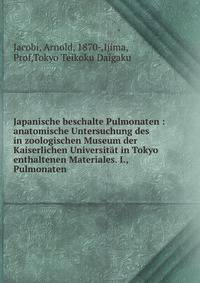 Jacobi, Arnold, 1870-,Ijima, Prof,Tokyo Teikoku Daigaku

Japanische beschalte Pulmonaten : anatomische Untersuchung des in zoologischen Museum der Kaiserlichen Universität in Tokyo enthaltenen Materiales. I., Pulmonaten